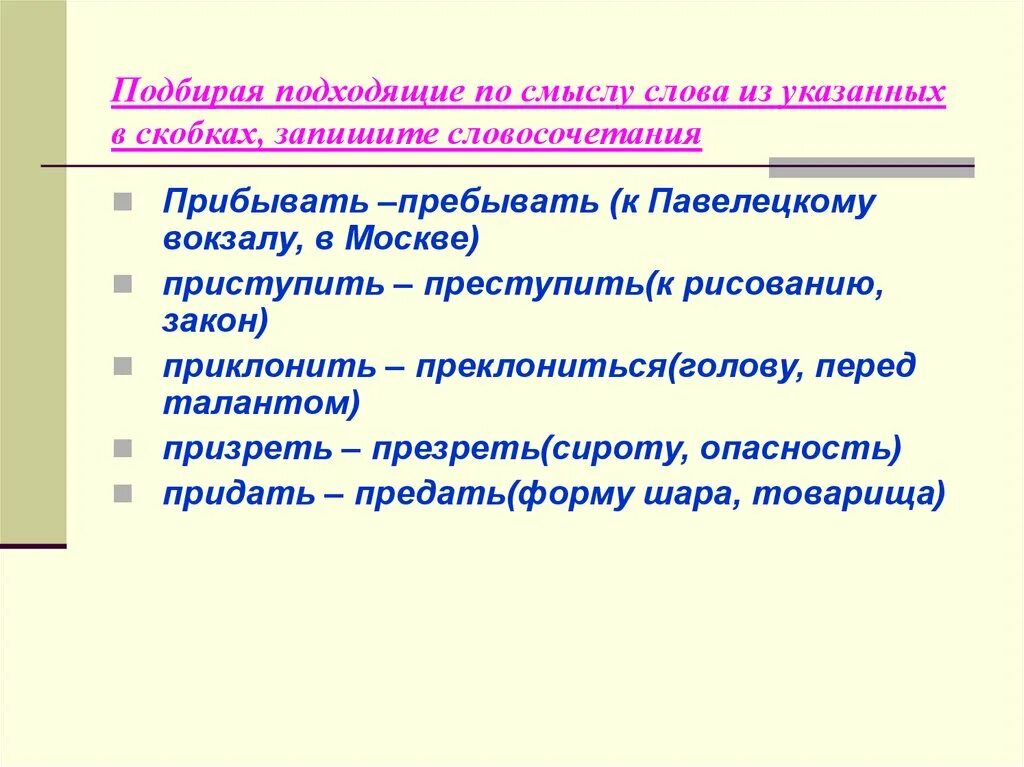 Подбирая подходящие по смыслу слова из указанных в скобках, запишите словосочетания

Прибывать –пребывать (к Павелецкому вокзалу, в Москве)

приступить – преступить(к рисованию, закон)

приклонить – преклониться(голову, перед талантом)

призреть – презреть(сироту, опасность)

придать – предать(форму шара, товарища)